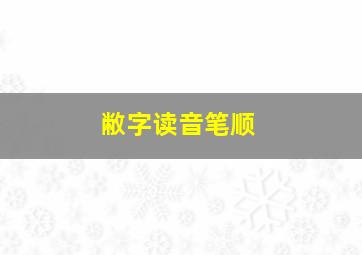 敝字读音笔顺